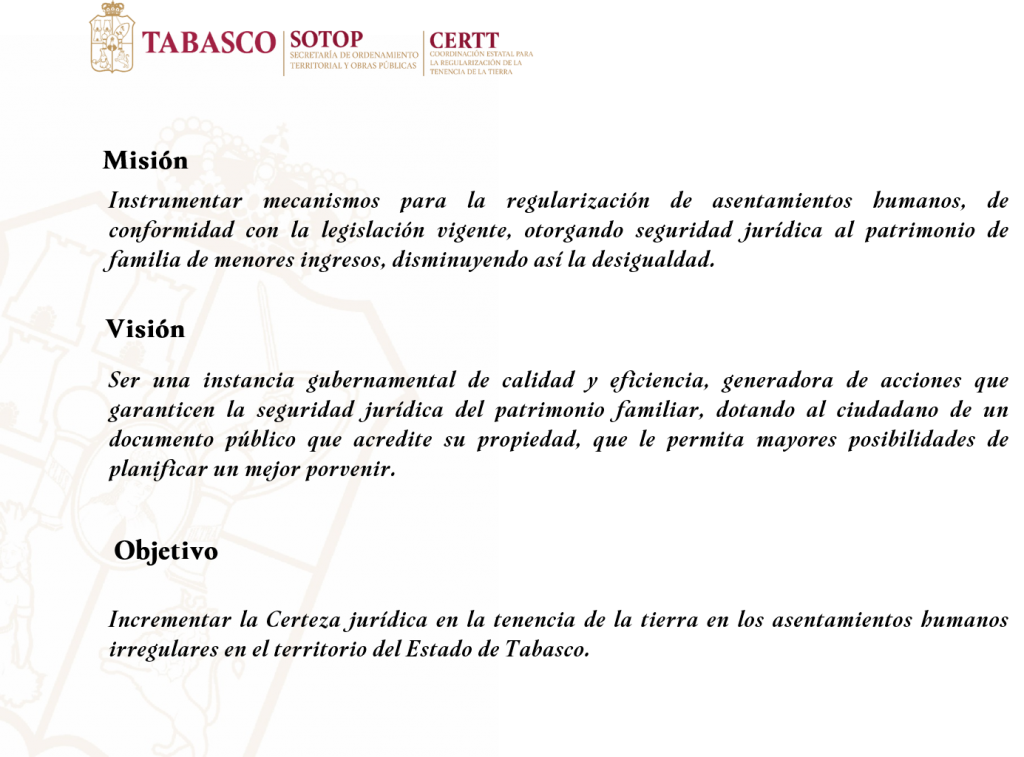 TABASCO SOTOP SECRETARÍA DE ORDENAMIENTO TERRITORIAL Y OBRAS PÚBLICAS CERTT COORDINACIÓN ESTATAL PARA LA REGULARIZACIÓN DE LA TENENCIA DE LA TIERRA

Misión

Instrumentar mecanismos para la regularización de asentamientos humanos, de conformidad con la legislación vigente, otorgando seguridad jurídica al patrimonio de familia de menores ingresos, disminuyendo así la desigualdad.

Visión

Ser una instancia gubernamental de calidad y eficiencia, generadora de acciones que garanticen la seguridad jurídica del patrimonio familiar, dotando al ciudadano de un documento público que acredite su propiedad, que le permita mayores posibilidades de planificar un mejor porvenir.

Objetivo

Incrementar la Certeza jurídica en la tenencia de la tierra en los asentamientos humanos irregulares en el territorio del Estado de Tabasco.